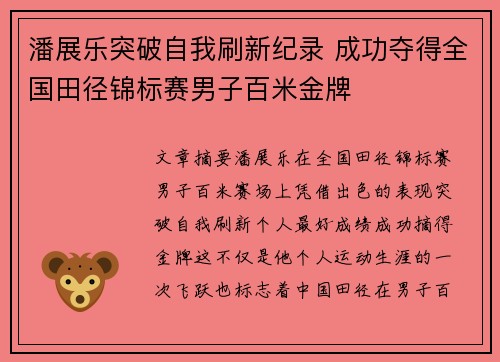 潘展乐突破自我刷新纪录 成功夺得全国田径锦标赛男子百米金牌

文章摘要潘展乐在全国田径锦标赛男子百米赛场上凭借出色的表现突破自我刷新个人最好成绩成功摘得金牌这不仅是他个人运动生涯的一次飞跃也标志着中国田径在男子百